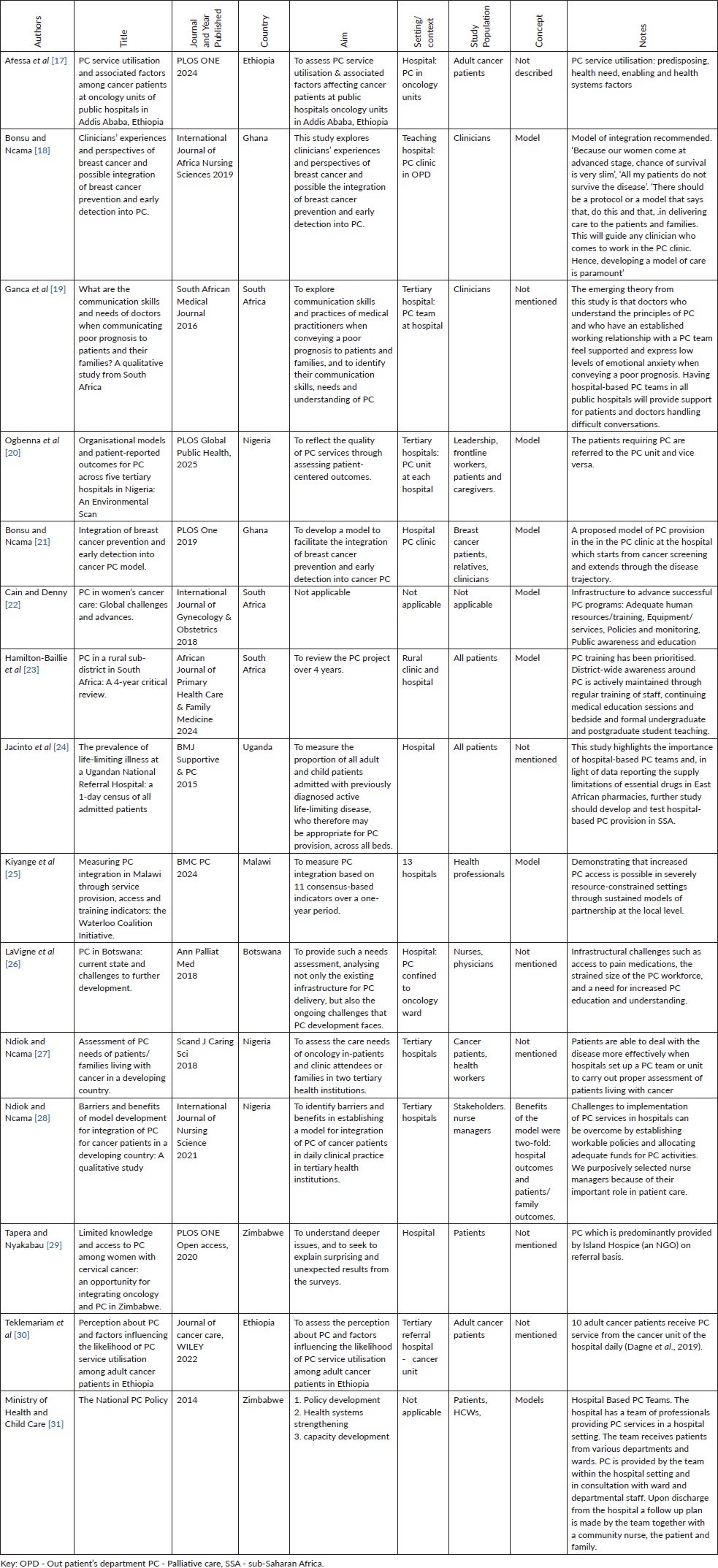 | Authors | Title | Journal and Year Published | Country | Aim | Setting/ context | Study Population | Concept | Notes |
|---|---|---|---|---|---|---|---|---|
| Afessa et al [17] | PC service utilisation and associated factors among cancer patients at oncology units of public hospitals in Addis Ababa, Ethiopia | PLOS ONE 2024 | Ethiopia | To assess PC service utilisation & associated factors affecting cancer patients at public hospitals oncology units in Addis Ababa, Ethiopia | Hospital: PC in oncology units | Adult cancer patients | Not described | PC service utilisation: predisposing, health need, enabling and health systems factors |
| Bonsu and Ncama [18] | Clinicians' experiences and perspectives of breast cancer and possible integration of breast cancer prevention and early detection into PC. | International Journal of Africa Nursing Sciences 2019 | Ghana | This study explores clinicians' experiences and perspectives of breast cancer and possible the integration of breast cancer prevention and early detection into PC. | Teaching hospital: PC clinic in OPD | Clinicians | Model | Model of integration recommended. 'Because our women come at advanced stage, chance of survival is very slim', 'All my patients do not survive the disease'. 'There should be a protocol or a model that says that, do this and that, .in delivering care to the patients and families. This will guide any clinician who comes to work in the PC clinic. Hence, developing a model of care is paramount' |
| Ganca et al [19] | What are the communication skills and needs of doctors when communicating poor prognosis to patients and their families? A qualitative study from South Africa | South African Medical Journal 2016 | South Africa | To explore communication skills and practices of medical practitioners when conveying a poor prognosis to patients and families, and to identify their communication skills, needs and understanding of PC | Tertiary hospital: PC team at hospital | Clinicians | Not mentioned | The emerging theory from this study is that doctors who understand the principles of PC and who have an established working relationship with a PC team feel supported and express low levels of emotional anxiety when conveying a poor prognosis. Having hospital-based PC teams in all public hospitals will provide support for patients and doctors handling difficult conversations. |
| Ogbenna et al [20] | Organisational models and patient-reported outcomes for PC across five tertiary hospitals in Nigeria: An Environmental Scan | PLOS Global Public Health, 2025 | Nigeria | To reflect the quality of PC services through assessing patient-centered outcomes. | Tertiary hospitals: PC unit at each hospital | Leadership, frontline workers, patients and caregivers. | Model | The patients requiring PC are referred to the PC unit and vice versa. |
| Bonsu and Ncama [21] | Integration of breast cancer prevention and early detection into cancer PC model. | PLOS One 2019 | Ghana | To develop a model to facilitate the integration of breast cancer prevention and early detection into cancer PC | Hospital PC clinic | Breast cancer patients, relatives, clinicians | Model | A proposed model of PC provision in the in the PC clinic at the hospital which starts from cancer screening and extends through the disease trajectory. |
| Cain and Denny [22] | PC in women's cancer care: Global challenges and advances. | International Journal of Gynecology & Obstetrics 2018 | South Africa | Not applicable | Not applicable | Not applicable | Model | Infrastructure to advance successful PC programs: Adequate human resources/training, Equipment/ services, Policies and monitoring, Public awareness and education |
| Hamilton-Baillie et al [23] | PC in a rural sub-district in South Africa: A 4-year critical review. | African Journal of Primary Health Care & Family Medicine 2024 | South Africa | To review the PC project over 4 years. | Rural clinic and hospital | All patients | Model | PC training has been prioritised. District-wide awareness around PC is actively maintained through regular training of staff, continuing medical education sessions and bedside and formal undergraduate and postgraduate student teaching. |
| Jacinto et al [24] | The prevalence of life-limiting illness at a Ugandan National Referral Hospital: a 1-day census of all admitted patients | BMJ Supportive & PC 2015 | Uganda | To measure the proportion of all adult and child patients admitted with previously diagnosed active life-limiting disease, who therefore may be appropriate for PC provision, across all beds. | Hospital | All patients | Not mentioned | This study highlights the importance of hospital-based PC teams and, in light of data reporting the supply limitations of essential drugs in East African pharmacies, further study should develop and test hospital-based PC provision in SSA. |
| Kiyange et al [25] | Measuring PC integration in Malawi through service provision, access and training indicators: the Waterloo Coalition Initiative. | BMC PC 2024 | Malawi | To measure PC integration based on 11 consensus-based indicators over a one-year period. | 13 hospitals | Health professionals | Model | Demonstrating that increased PC access is possible in severely resource-constrained settings through sustained models of partnership at the local level. |
| LaVigne et al [26] | PC in Botswana: current state and challenges to further development. | Ann Palliat Med 2018 | Botswana | To provide such a needs assessment, analysing not only the existing infrastructure for PC delivery, but also the ongoing challenges that PC development faces. | Hospital: PC confined to oncology ward | Nurses, physicians | Not mentioned | Infrastructural challenges such as access to pain medications, the strained size of the PC workforce, and a need for increased PC education and understanding. |
| Ndiok and Ncama [27] | Assessment of PC needs of patients/ families living with cancer in a developing country. | Scand J Caring Sci 2018 | Nigeria | To assess the care needs of oncology in-patients and clinic attendees or families in two tertiary health institutions. | Tertiary hospitals | Cancer patients, health workers | Not mentioned | Patients are able to deal with the disease more effectively when hospitals set up a PC team or unit to carry out proper assessment of patients living with cancer |
| Ndiok and Ncama [28] | Barriers and benefits of model development for integration of PC for cancer patients in a developing country: A qualitative study | International Journal of Nursing Science 2021 | Nigeria | To identify barriers and benefits in establishing a model for integration of PC of cancer patients in daily clinical practice in tertiary health institutions. | Tertiary hospitals | Stakeholders. nurse managers | Benefits of the model were two-fold: hospital outcomes and patients/ family outcomes. | Challenges to implementation of PC services in hospitals can be overcome by establishing workable policies and allocating adequate funds for PC activities. We purposively selected nurse managers because of their important role in patient care. |
| Tapera and Nyakabau [29] | Limited knowledge and access to PC among women with cervical cancer: an opportunity for integrating oncology and PC in Zimbabwe. | PLOS ONE Open access, 2020 | Zimbabwe | To understand deeper issues, and to seek to explain surprising and unexpected results from the surveys. | Hospital | Patients | Not mentioned | PC which is predominantly provided by Island Hospice (an NGO) on referral basis. |
| Teklemariam et al [30] | Perception about PC and factors influencing the likelihood of PC service utilisation among adult cancer patients in Ethiopia | Journal of cancer care, WILEY 2022 | Ethiopia | To assess the perception about PC and factors influencing the likelihood of PC service utilisation among adult cancer patients in Ethiopia | Tertiary referral hospital - cancer unit | Adult cancer patients | Not mentioned | 10 adult cancer patients receive PC service from the cancer unit of the hospital daily (Dagne et al., 2019). |
| Ministry of Health and Child Care [31] | The National PC Policy | 2014 | Zimbabwe | 1. Policy development 2. Health systems strengthening 3. capacity development | Not applicable | Patients, HCWs, | Models | Hospital Based PC Teams. The hospital has a team of professionals providing PC services in a hospital setting. The team receives patients from various departments and wards. PC is provided by the team within the hospital setting and in consultation with ward and departmental staff. Upon discharge from the hospital a follow up plan is made by the team together with a community nurse, the patient and family. |

Key: OPD - Out patient's department PC - Palliative care, SSA - sub-Saharan Africa.